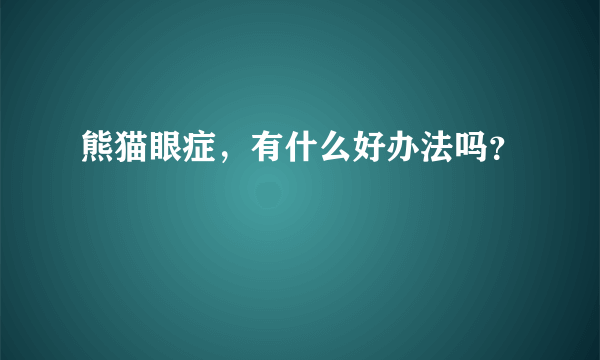 熊猫眼症，有什么好办法吗?